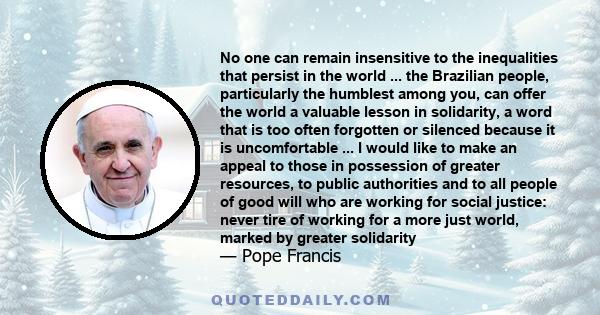 No one can remain insensitive to the inequalities that persist in the world ... the Brazilian people, particularly the humblest among you, can offer the world a valuable lesson in solidarity, a word that is too often forgotten or silenced because it is uncomfortable ... I would like to make an appeal to those in possession of greater resources, to public authorities and to all people of good will who are working for social justice: never tire of working for a more just world, marked by greater solidarity
— Pope Francis

QUOTEDDAILY.COM